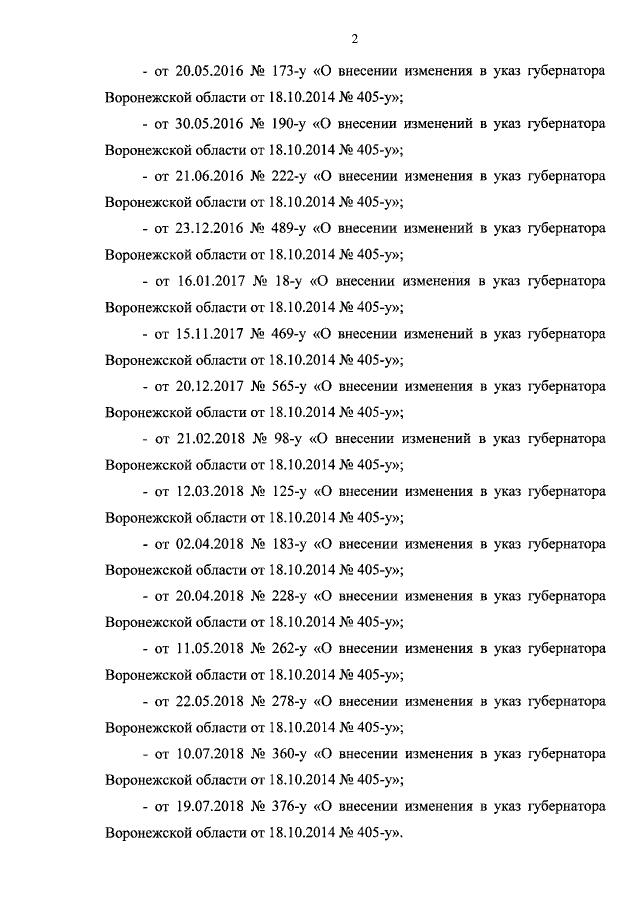 2

- от 20.05.2016 № 173-у «О внесении изменения в указ губернатора Воронежской области от 18.10.2014 № 405-у»;

- от 30.05.2016 № 190-у «О внесении изменений в указ губернатора Воронежской области от 18.10.2014 № 405-у»;

- от 21.06.2016 № 222-у «О внесении изменения в указ губернатора Воронежской области от 18.10.2014 № 405-у»;

- от 23.12.2016 № 489-у «О внесении изменений в указ губернатора Воронежской области от 18.10.2014 № 405-у»;

- от 16.01.2017 № 18-у «О внесении изменения в указ губернатора Воронежской области от 18.10.2014 № 405-у»;

- от 15.11.2017 № 469-у «О внесении изменений в указ губернатора Воронежской области от 18.10.2014 № 405-у»;

- от 20.12.2017 № 565-у «О внесении изменения в указ губернатора Воронежской области от 18.10.2014 № 405-у»;

- от 21.02.2018 № 98-у «О внесении изменений в указ губернатора Воронежской области от 18.10.2014 № 405-у»;

- от 12.03.2018 № 125-у «О внесении изменения в указ губернатора Воронежской области от 18.10.2014 № 405-у»;

- от 02.04.2018 № 183-у «О внесении изменения в указ губернатора Воронежской области от 18.10.2014 № 405-у»;

- от 20.04.2018 № 228-у «О внесении изменения в указ губернатора Воронежской области от 18.10.2014 № 405-у»;

- от 11.05.2018 № 262-у «О внесении изменения в указ губернатора Воронежской области от 18.10.2014 № 405-у»;

- от 22.05.2018 № 278-у «О внесении изменения в указ губернатора Воронежской области от 18.10.2014 № 405-у»;

- от 10.07.2018 № 360-у «О внесении изменения в указ губернатора Воронежской области от 18.10.2014 № 405-у»;

- от 19.07.2018 № 376-у «О внесении изменения в указ губернатора Воронежской области от 18.10.2014 № 405-у».